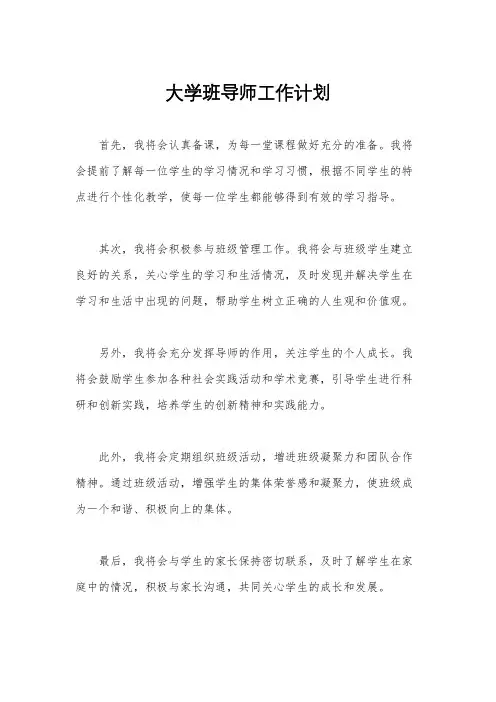 大学班导师工作计划

首先，我将会认真备课，为每一堂课程做好充分的准备。我将会提前了解每一位学生的学习情况和学习习惯，根据不同学生的特点进行个性化教学，使每一位学生都能够得到有效的学习指导。

其次，我将会积极参与班级管理工作。我将会与班级学生建立良好的关系，关心学生的学习和生活情况，及时发现并解决学生在学习和生活中出现的问题，帮助学生树立正确的人生观和价值观。

另外，我将会充分发挥导师的作用，关注学生的个人成长。我将会鼓励学生参加各种社会实践活动和学术竞赛，引导学生进行科研和创新实践，培养学生的创新精神和实践能力。

此外，我将会定期组织班级活动，增进班级凝聚力和团队合作精神。通过班级活动，增强学生的集体荣誉感和凝聚力，使班级成为一个和谐、积极向上的集体。

最后，我将会与学生的家长保持密切联系，及时了解学生在家庭中的情况，积极与家长沟通，共同关心学生的成长和发展。